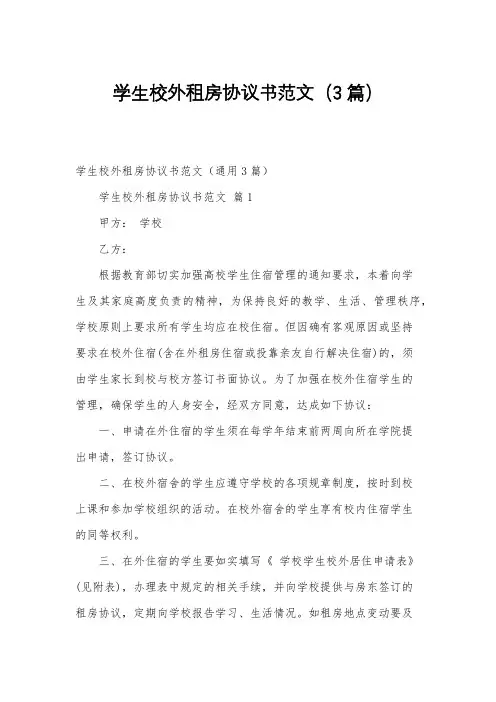 学生校外租房协议书范文（3篇）

学生校外租房协议书范文（通用3篇）

学生校外租房协议书范文 篇1

甲方： 学校

乙方：

根据教育部切实加强高校学生住宿管理的通知要求，本着向学生及其家庭高度负责的精神，为保持良好的教学、生活、管理秩序，学校原则上要求所有学生均应在校住宿。但因确有客观原因或坚持要求在校外住宿(含在外租房住宿或投靠亲友自行解决住宿)的，须由学生家长到校与校方签订书面协议。为了加强在校外住宿学生的管理，确保学生的人身安全，经双方同意，达成如下协议：

一、申请在外住宿的学生须在每学年结束前两周向所在学院提出申请，签订协议。

二、在校外宿舍的学生应遵守学校的各项规章制度，按时到校上课和参加学校组织的活动。在校外宿舍的学生享有校内住宿学生的同等权利。

三、在外住宿的学生要如实填写《 学校学生校外居住申请表》(见附表)，办理表中规定的相关手续，并向学校提供与房东签订的租房协议，定期向学校报告学习、生活情况。如租房地点变动要及